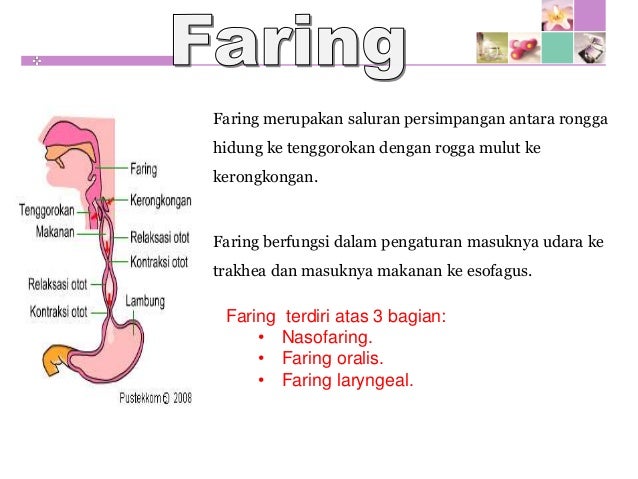 Faring

Faring
Kerongkongan
Tenggorokan
Makanan
Relaksasi otot
Kontraksi otot
Relaksasi otot
Kontraksi otot
Lambung
Pustekkom© 2008

Faring merupakan saluran persimpangan antara rongga hidung ke tenggorokan dengan rogga mulut ke kerongkongan.

Faring berfungsi dalam pengaturan masuknya udara ke trakhea dan masuknya makanan ke esofagus.

Faring terdiri atas 3 bagian:
• Nasofaring.
• Faring oralis.
• Faring laryngeal.